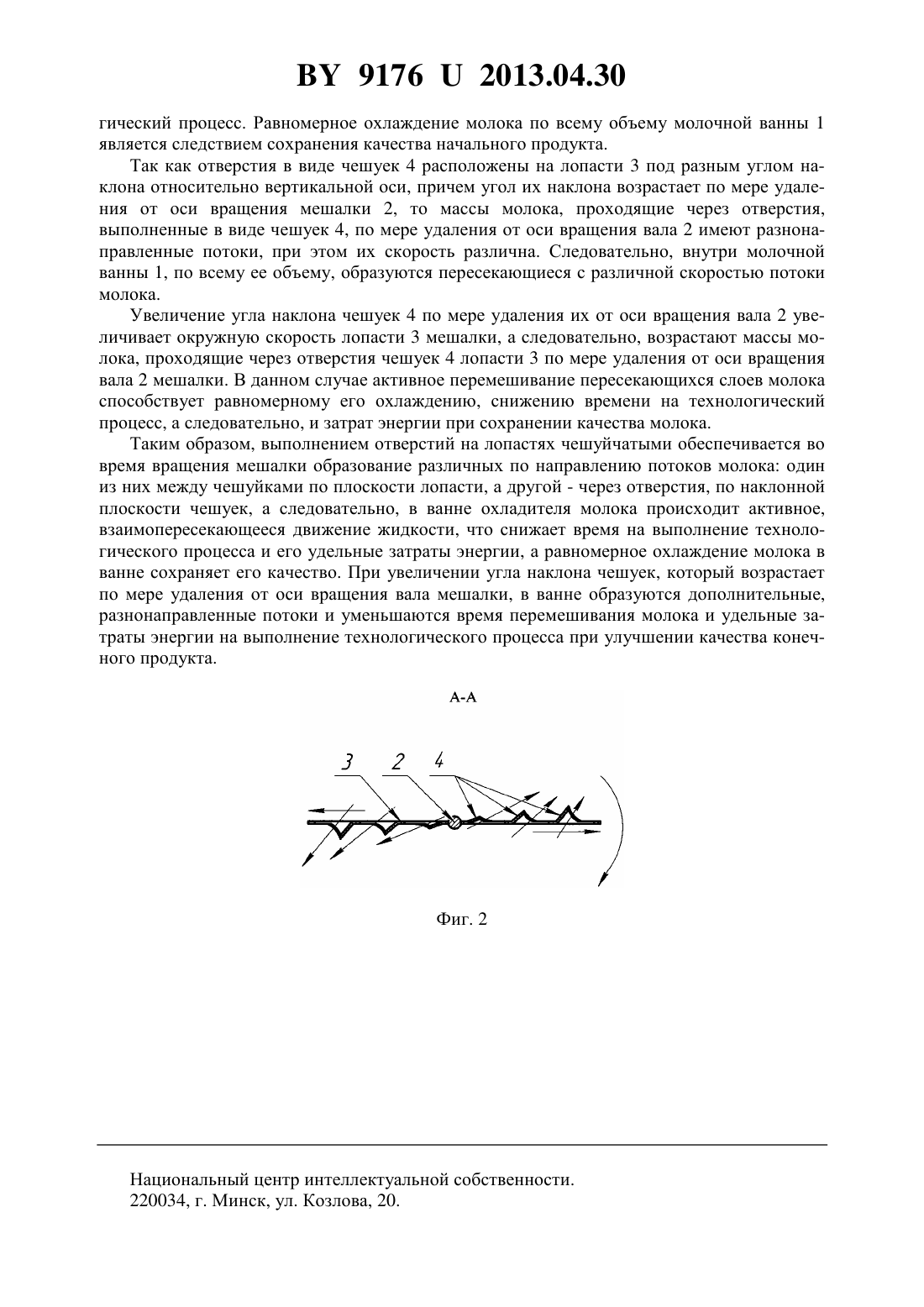 BY 9176 U 2013.04.30

гический процесс. Равномерное охлаждение молока по всему объему молочной ванны 1 является следствием сохранения качества начального продукта.

Так как отверстия в виде чешуек 4 расположены на лопасти 3 под разным углом наклона относительно вертикальной оси, причем угол их наклона возрастает по мере удаления от оси вращения мешалки 2, то массы молока, проходящие через отверстия, выполненные в виде чешуек 4, по мере удаления от оси вращения вала 2 имеют разнонаправленные потоки, при этом их скорость различна. Следовательно, внутри молочной ванны 1, по всему ее объему, образуются пересекающиеся с различной скоростью потоки молока.

Увеличение угла наклона чешуек 4 по мере удаления их от оси вращения вала 2 увеличивает окружную скорость лопасти 3 мешалки, а следовательно, возрастают массы молока, проходящие через отверстия чешуек 4 лопасти 3 по мере удаления от оси вращения вала 2 мешалки. В данном случае активное перемешивание пересекающихся слоев молока способствует равномерному его охлаждению, снижению времени на технологический процесс, а следовательно, и затрат энергии при сохранении качества молока.

Таким образом, выполнением отверстий на лопастях чешуйчатыми обеспечивается во время вращения мешалки образование различных по направлению потоков молока: один из них между чешуйками по плоскости лопасти, а другой - через отверстия, по наклонной плоскости чешуек, а следовательно, в ванне охладителя молока происходит активное, взаимопересекающееся движение жидкости, что снижает время на выполнение технологического процесса и его удельные затраты энергии, а равномерное охлаждение молока в ванне сохраняет его качество. При увеличении угла наклона чешуек, который возрастает по мере удаления от оси вращения вала мешалки, в ванне образуются дополнительные, разнонаправленные потоки и уменьшаются время перемешивания молока и удельные затраты энергии на выполнение технологического процесса при улучшении качества конечного продукта.

А-А

3 2 4

Фиг. 2

Национальный центр интеллектуальной собственности.
220034, г. Минск, ул. Козлова, 20.